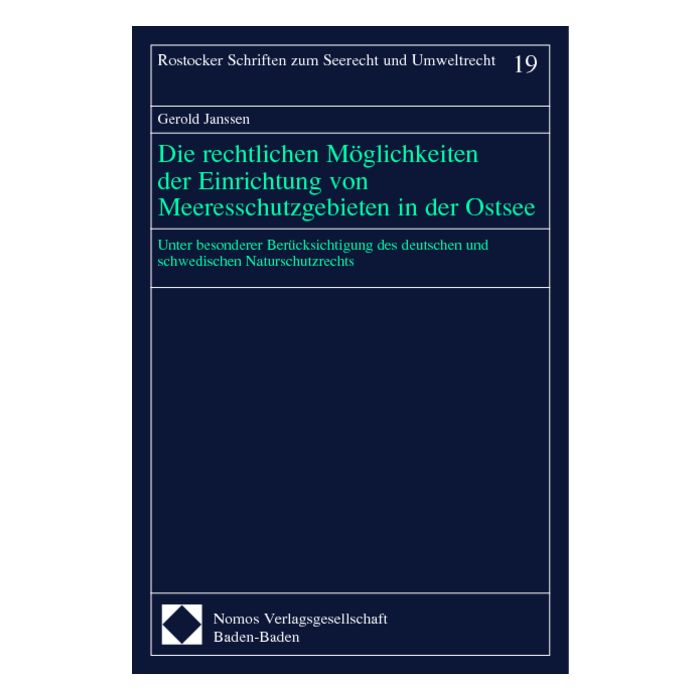 Rostocker Schriften zum Seerecht und Umweltrecht 19

Gerold Janssen

Die rechtlichen Möglichkeiten der Einrichtung von Meeresschutzgebieten in der Ostsee

Unter besonderer Berücksichtigung des deutschen und schwedischen Naturschutzrechts

Nomos Verlagsgesellschaft
Baden-Baden